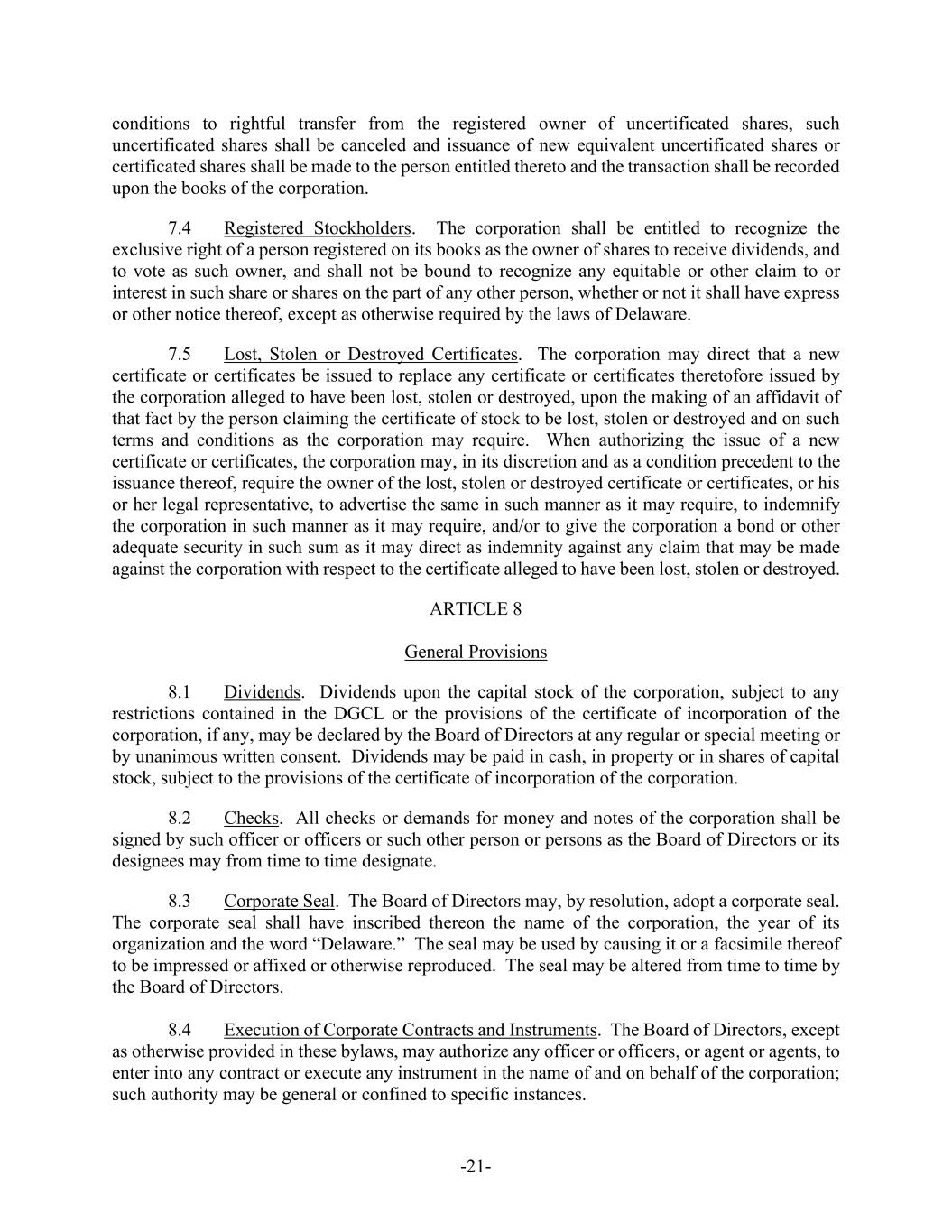 conditions to rightful transfer from the registered owner of uncertificated shares, such uncertificated shares shall be canceled and issuance of new equivalent uncertificated shares or certificated shares shall be made to the person entitled thereto and the transaction shall be recorded upon the books of the corporation.

7.4 Registered Stockholders. The corporation shall be entitled to recognize the exclusive right of a person registered on its books as the owner of shares to receive dividends, and to vote as such owner, and shall not be bound to recognize any equitable or other claim to or interest in such share or shares on the part of any other person, whether or not it shall have express or other notice thereof, except as otherwise required by the laws of Delaware.

7.5 Lost, Stolen or Destroyed Certificates. The corporation may direct that a new certificate or certificates be issued to replace any certificate or certificates theretofore issued by the corporation alleged to have been lost, stolen or destroyed, upon the making of an affidavit of that fact by the person claiming the certificate of stock to be lost, stolen or destroyed and on such terms and conditions as the corporation may require. When authorizing the issue of a new certificate or certificates, the corporation may, in its discretion and as a condition precedent to the issuance thereof, require the owner of the lost, stolen or destroyed certificate or certificates, or his or her legal representative, to advertise the same in such manner as it may require, to indemnify the corporation in such manner as it may require, and/or to give the corporation a bond or other adequate security in such sum as it may direct as indemnity against any claim that may be made against the corporation with respect to the certificate alleged to have been lost, stolen or destroyed.

ARTICLE 8

General Provisions

8.1 Dividends. Dividends upon the capital stock of the corporation, subject to any restrictions contained in the DGCL or the provisions of the certificate of incorporation of the corporation, if any, may be declared by the Board of Directors at any regular or special meeting or by unanimous written consent. Dividends may be paid in cash, in property or in shares of capital stock, subject to the provisions of the certificate of incorporation of the corporation.

8.2 Checks. All checks or demands for money and notes of the corporation shall be signed by such officer or officers or such other person or persons as the Board of Directors or its designees may from time to time designate.

8.3 Corporate Seal. The Board of Directors may, by resolution, adopt a corporate seal. The corporate seal shall have inscribed thereon the name of the corporation, the year of its organization and the word “Delaware.” The seal may be used by causing it or a facsimile thereof to be impressed or affixed or otherwise reproduced. The seal may be altered from time to time by the Board of Directors.

8.4 Execution of Corporate Contracts and Instruments. The Board of Directors, except as otherwise provided in these bylaws, may authorize any officer or officers, or agent or agents, to enter into any contract or execute any instrument in the name of and on behalf of the corporation; such authority may be general or confined to specific instances.

-21-